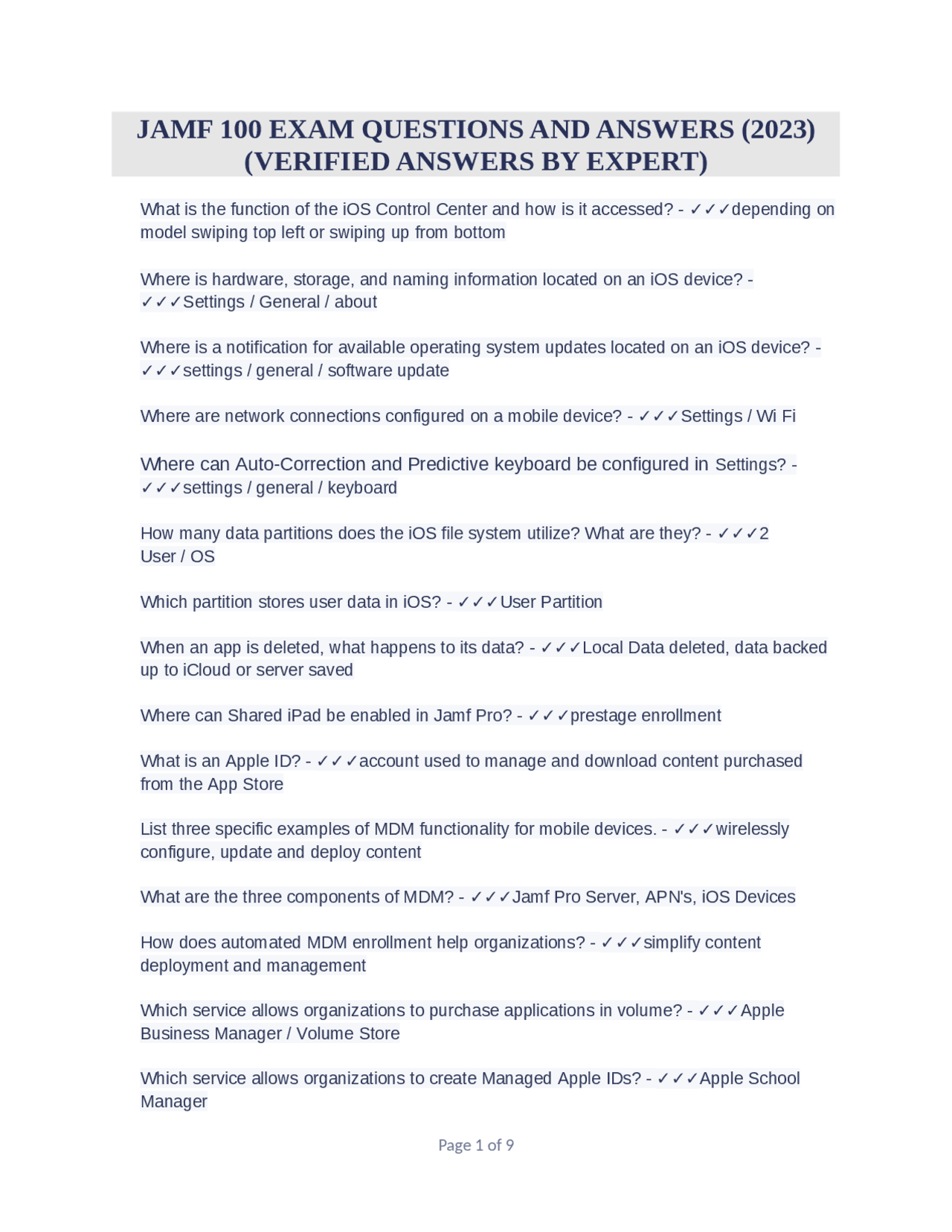 JAMF 100 EXAM QUESTIONS AND ANSWERS (2023) (VERIFIED ANSWERS BY EXPERT)

What is the function of the iOS Control Center and how is it accessed? - ✓✓✓depending on model swiping top left or swiping up from bottom

Where is hardware, storage, and naming information located on an iOS device? - ✓✓✓Settings / General / about

Where is a notification for available operating system updates located on an iOS device? - ✓✓✓settings / general / software update

Where are network connections configured on a mobile device? - ✓✓✓Settings / Wi Fi

Where can Auto-Correction and Predictive keyboard be configured in Settings? - ✓✓✓settings / general / keyboard

How many data partitions does the iOS file system utilize? What are they? - ✓✓✓2 User / OS

Which partition stores user data in iOS? - ✓✓✓User Partition

When an app is deleted, what happens to its data? - ✓✓✓Local Data deleted, data backed up to iCloud or server saved

Where can Shared iPad be enabled in Jamf Pro? - ✓✓✓prestage enrollment

What is an Apple ID? - ✓✓✓account used to manage and download content purchased from the App Store

List three specific examples of MDM functionality for mobile devices. - ✓✓✓wirelessly configure, update and deploy content

What are the three components of MDM? - ✓✓✓Jamf Pro Server, APN's, iOS Devices

How does automated MDM enrollment help organizations? - ✓✓✓simplify content deployment and management

Which service allows organizations to purchase applications in volume? - ✓✓✓Apple Business Manager / Volume Store

Which service allows organizations to create Managed Apple IDs? - ✓✓✓Apple School Manager

Page 1 of 9